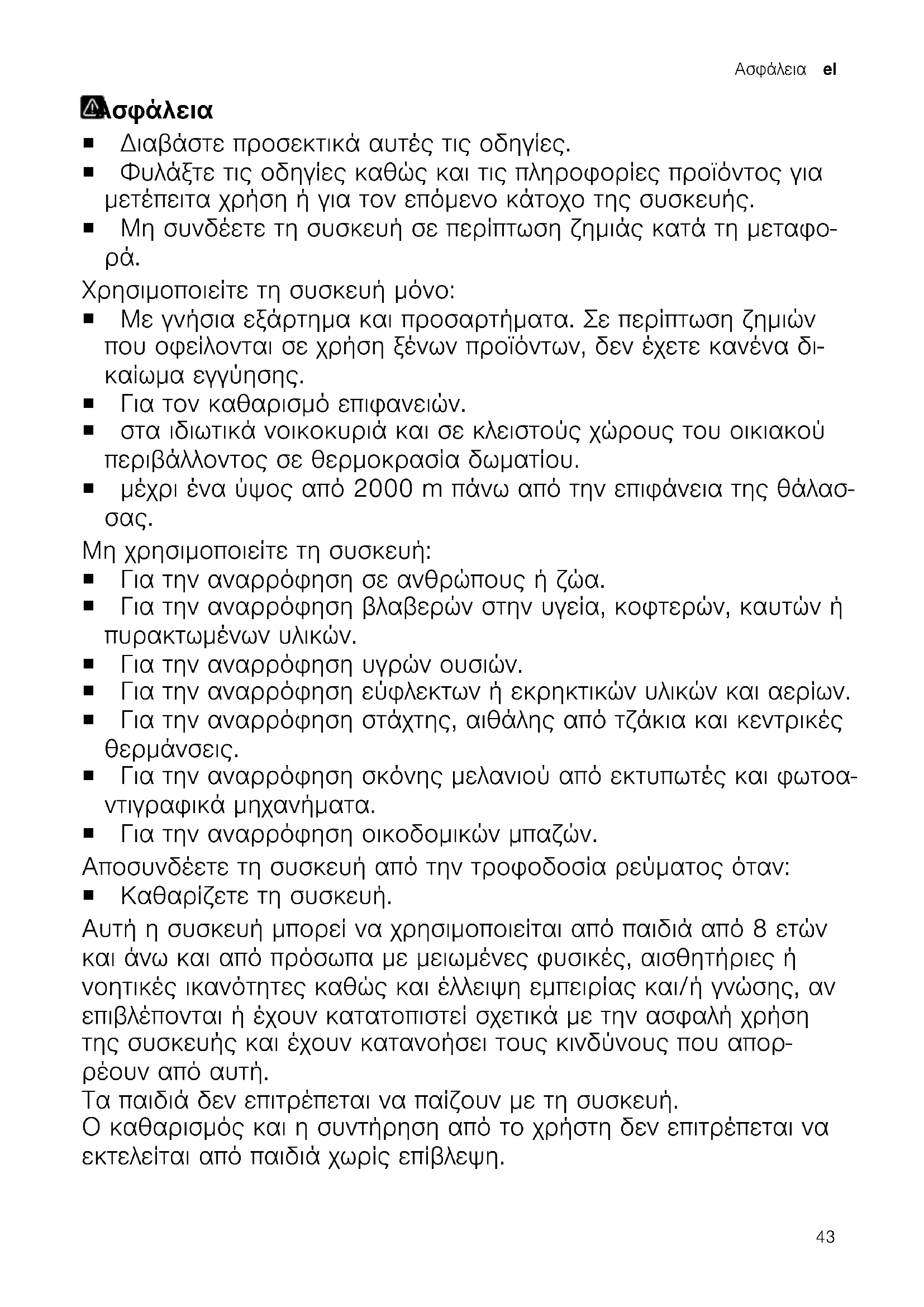 Ασφάλεια el

Ασφάλεια

■ Διαβάστε προσεκτικά αυτές τις οδηγίες.
■ Φυλάξτε τις οδηγίες καθώς και τις πληροφορίες προϊόντος για μετέπειτα χρήση ή για τον επόμενο κάτοχο της συσκευής.
■ Μη συνδέετε τη συσκευή σε περίπτωση ζημιάς κατά τη μεταφορά.

Χρησιμοποιείτε τη συσκευή μόνο:
■ Με γνήσια εξάρτημα και προσαρτήματα. Σε περίπτωση ζημιών που οφείλονται σε χρήση ξένων προϊόντων, δεν έχετε κανένα δικαίωμα εγγύησης.
■ Για τον καθαρισμό επιφανειών.
■ στα ιδιωτικά νοικοκυριά και σε κλειστούς χώρους του οικιακού περιβάλλοντος σε θερμοκρασία δωματίου.
■ μέχρι ένα ύψος από 2000 m πάνω από την επιφάνεια της θάλασσας.

Μη χρησιμοποιείτε τη συσκευή:
■ Για την αναρρόφηση σε ανθρώπους ή ζώα.
■ Για την αναρρόφηση βλαβερών στην υγεία, κοφτερών, καυτών ή πυρακτωμένων υλικών.
■ Για την αναρρόφηση υγρών ουσιών.
■ Για την αναρρόφηση εύφλεκτων ή εκρηκτικών υλικών και αερίων.
■ Για την αναρρόφηση στάχτης, αιθάλης από τζάκια και κεντρικές θερμάνσεις.
■ Για την αναρρόφηση σκόνης μελανιού από εκτυπωτές και φωτοαντιγραφικά μηχανήματα.
■ Για την αναρρόφηση οικοδομικών μπαζών.

Αποσυνδέετε τη συσκευή από την τροφοδοσία ρεύματος όταν:
■ Καθαρίζετε τη συσκευή.

Αυτή η συσκευή μπορεί να χρησιμοποιείται από παιδιά από 8 ετών και άνω και από πρόσωπα με μειωμένες φυσικές, αισθητήριες ή νοητικές ικανότητες καθώς και έλλειψη εμπειρίας και/ή γνώσης, αν επιβλέπονται ή έχουν κατατοπιστεί σχετικά με την ασφαλή χρήση της συσκευής και έχουν κατανοήσει τους κινδύνους που απορρέουν από αυτή.
Τα παιδιά δεν επιτρέπεται να παίζουν με τη συσκευή.
Ο καθαρισμός και η συντήρηση από το χρήστη δεν επιτρέπεται να εκτελείται από παιδιά χωρίς επίβλεψη.

43